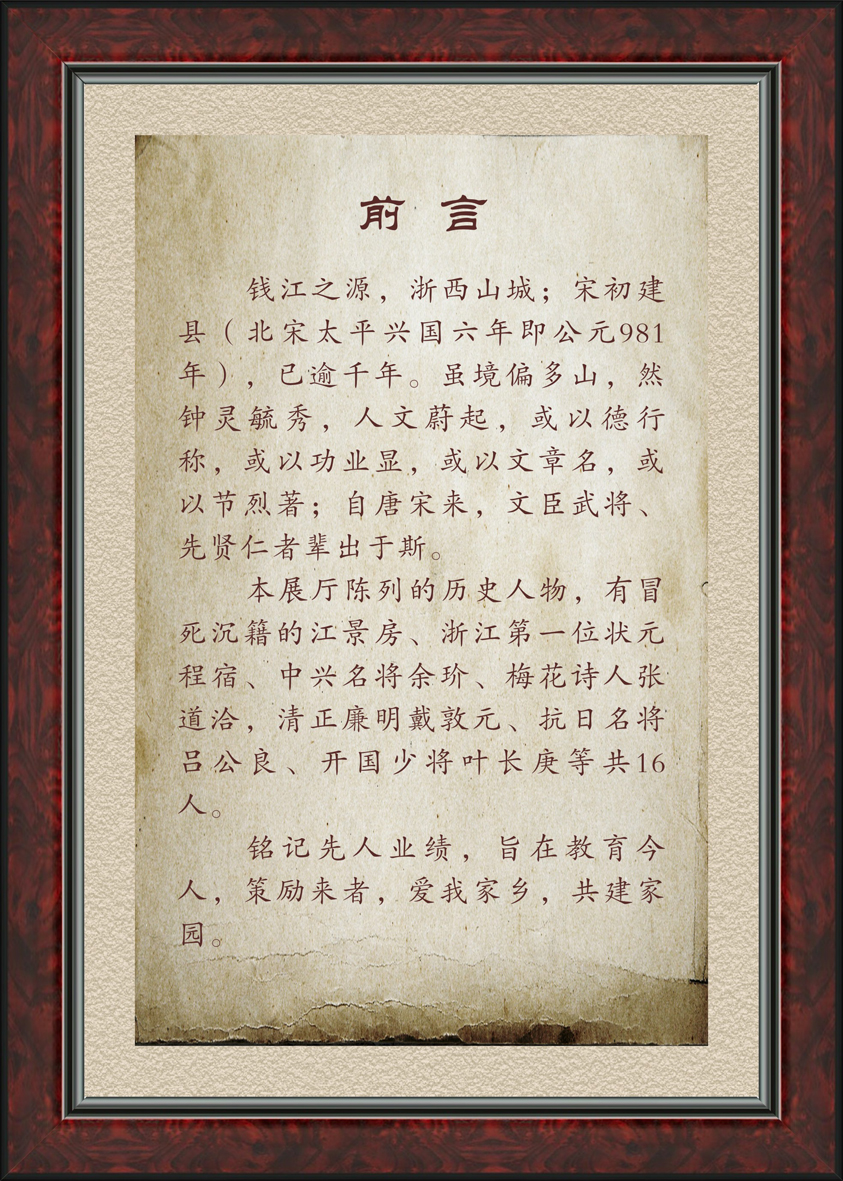 前言

钱江之源，浙西山城；宋初建县（北宋太平兴国六年即公元981年），已逾千年。虽境偏多山，然钟灵毓秀，人文蔚起，或以德行称，或以功业显，或以文章名，或以节烈著；自唐宋来，文臣武将、先贤仁者辈出于斯。

本展厅陈列的历史人物，有冒死沉籍的江景房、浙江第一位状元程宿、中兴名将余玠、梅花诗人张道洽，清正廉明戴敦元、抗日名将吕公良、开国少将叶长庚等共16人。

铭记先人业绩，旨在教育今人，策励来者，爱我家乡，共建家园。